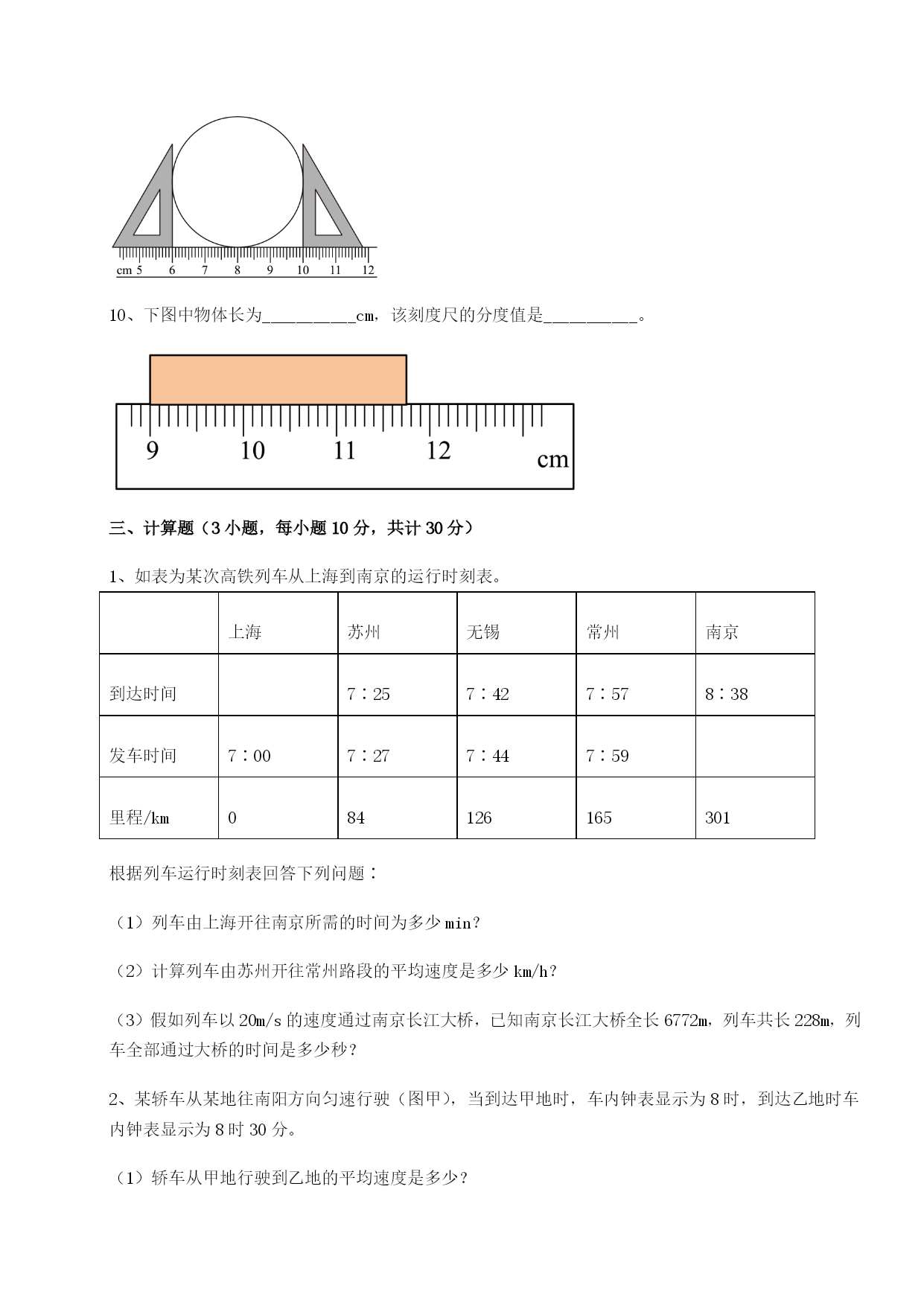 cm 5 6 7 8 9 10 11 12

10、下图中物体长为__________cm，该刻度尺的分度值是__________。

9 10 11 12 cm

三、计算题（3 小题，每小题 10 分，共计 30 分）

1、如表为某次高铁列车从上海到南京的运行时刻表。

| | 上海 | 苏州 | 无锡 | 常州 | 南京 |
|---|---|---|---|---|---|
| 到达时间 | | 7：25 | 7：42 | 7：57 | 8：38 |
| 发车时间 | 7：00 | 7：27 | 7：44 | 7：59 | |
| 里程/km | 0 | 84 | 126 | 165 | 301 |

根据列车运行时刻表回答下列问题：

（1）列车由上海开往南京所需的时间为多少 min？

（2）计算列车由苏州开往常州路段的平均速度是多少 km/h？

（3）假如列车以 20m/s 的速度通过南京长江大桥，已知南京长江大桥全长 6772m，列车共长 228m，列车全部通过大桥的时间是多少秒？

2、某轿车从某地往南阳方向匀速行驶（图甲），当到达甲地时，车内钟表显示为 8 时，到达乙地时车内钟表显示为 8 时 30 分。

（1）轿车从甲地行驶到乙地的平均速度是多少？